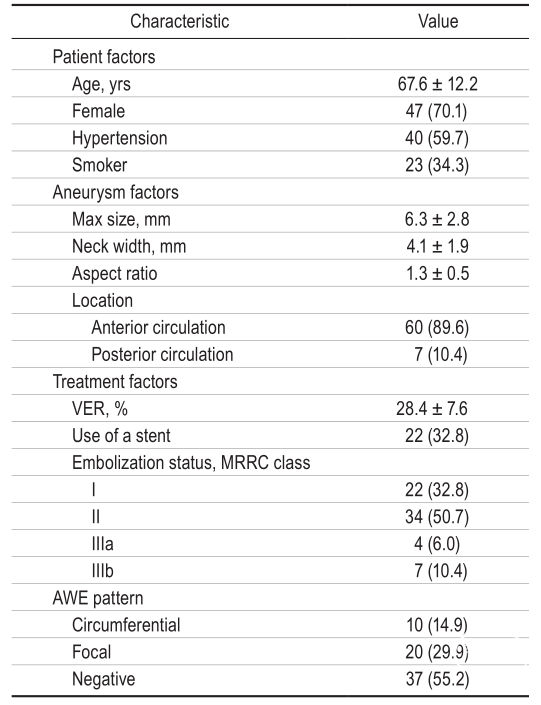 | Characteristic | Value |
|---|---|
| Patient factors | |
| Age, yrs | 67.6 ± 12.2 |
| Female | 47 (70.1) |
| Hypertension | 40 (59.7) |
| Smoker | 23 (34.3) |
| Aneurysm factors | |
| Max size, mm | 6.3 ± 2.8 |
| Neck width, mm | 4.1 ± 1.9 |
| Aspect ratio | 1.3 ± 0.5 |
| Location | |
| Anterior circulation | 60 (89.6) |
| Posterior circulation | 7 (10.4) |
| Treatment factors | |
| VER, % | 28.4 ± 7.6 |
| Use of a stent | 22 (32.8) |
| Embolization status, MRRC class | |
| I | 22 (32.8) |
| II | 34 (50.7) |
| IIIa | 4 (6.0) |
| IIIb | 7 (10.4) |
| AWE pattern | |
| Circumferential | 10 (14.9) |
| Focal | 20 (29.9) |
| Negative | 37 (55.2) |